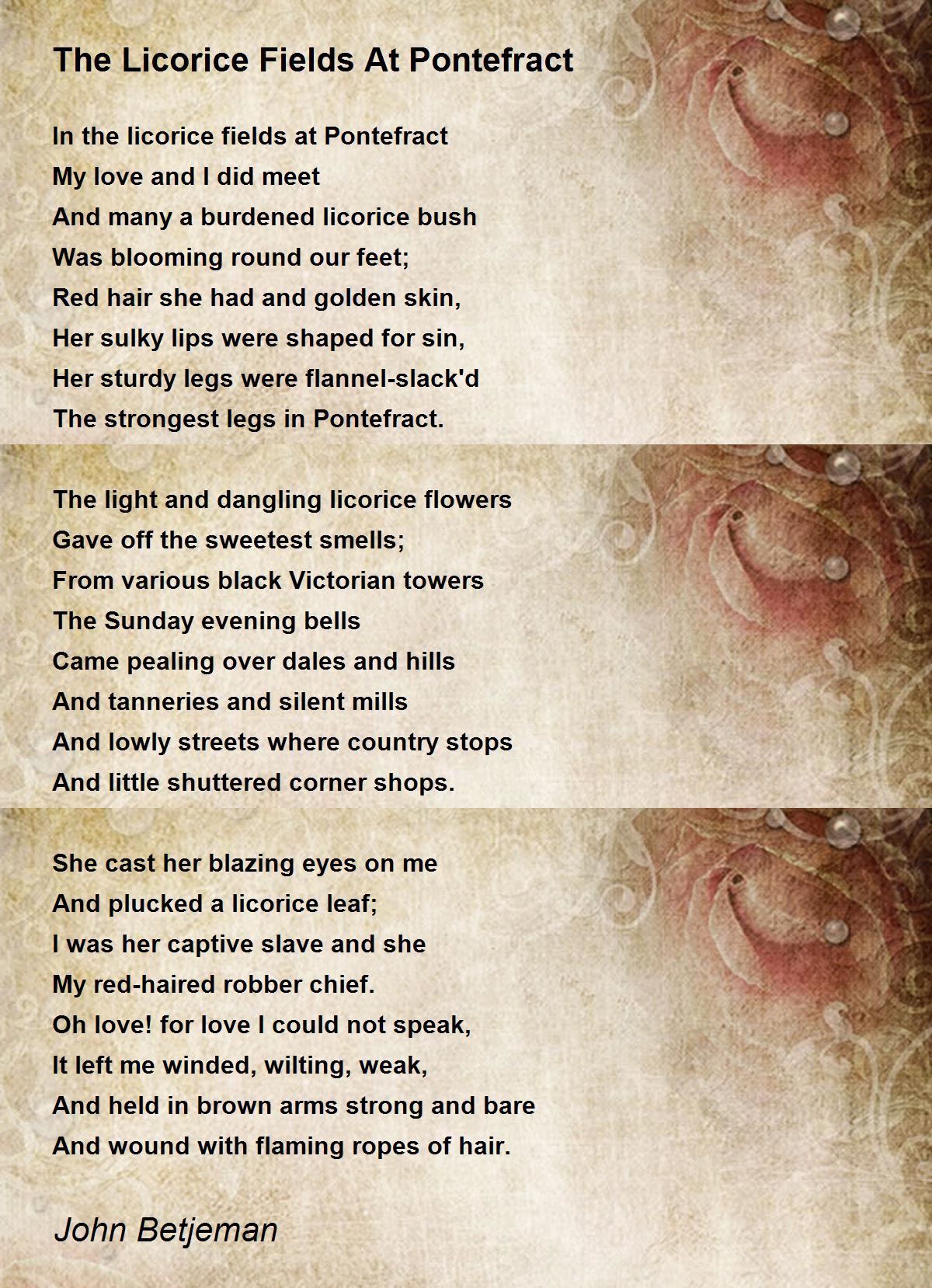 The Licorice Fields At Pontefract

In the licorice fields at Pontefract
My love and I did meet
And many a burdened licorice bush
Was blooming round our feet;
Red hair she had and golden skin,
Her sulky lips were shaped for sin,
Her sturdy legs were flannel-slack'd
The strongest legs in Pontefract.

The light and dangling licorice flowers
Gave off the sweetest smells;
From various black Victorian towers
The Sunday evening bells
Came pealing over dales and hills
And tanneries and silent mills
And lowly streets where country stops
And little shuttered corner shops.

She cast her blazing eyes on me
And plucked a licorice leaf;
I was her captive slave and she
My red-haired robber chief.
Oh love! for love I could not speak,
It left me winded, wilting, weak,
And held in brown arms strong and bare
And wound with flaming ropes of hair.

John Betjeman